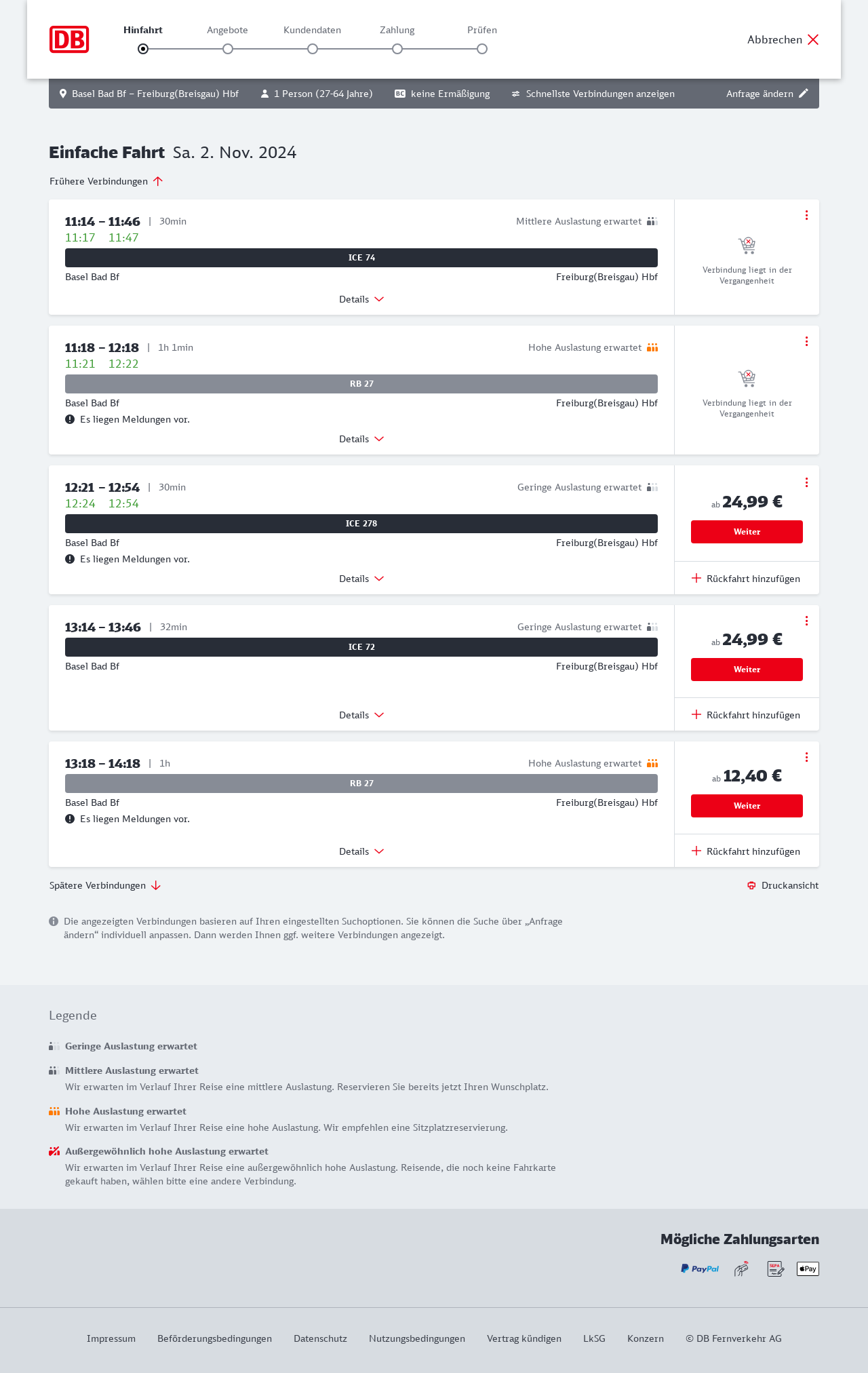 DB

Hinfahrt Angebote Kundendaten Zahlung Prüfen

Abbrechen

Basel Bad Bf – Freiburg(Breisgau) Hbf 1 Person (27-64 Jahre) BC keine Ermäßigung Schnellste Verbindungen anzeigen Anfrage ändern

Einfache Fahrt Sa. 2. Nov. 2024

Frühere Verbindungen

11:14 – 11:46 | 30min Mittlere Auslastung erwartet
11:17 11:47
ICE 74
Basel Bad Bf Freiburg(Breisgau) Hbf
Details
Verbindung liegt in der Vergangenheit

11:18 – 12:18 | 1h 1min Hohe Auslastung erwartet
11:21 12:22
RB 27
Basel Bad Bf Freiburg(Breisgau) Hbf
Es liegen Meldungen vor.
Details
Verbindung liegt in der Vergangenheit

12:21 – 12:54 | 30min Geringe Auslastung erwartet
12:24 12:54
ICE 278
Basel Bad Bf Freiburg(Breisgau) Hbf
Es liegen Meldungen vor.
Details
ab 24,99 €
Weiter
Rückfahrt hinzufügen

13:14 – 13:46 | 32min Geringe Auslastung erwartet
ICE 72
Basel Bad Bf Freiburg(Breisgau) Hbf
Details
ab 24,99 €
Weiter
Rückfahrt hinzufügen

13:18 – 14:18 | 1h Hohe Auslastung erwartet
RB 27
Basel Bad Bf Freiburg(Breisgau) Hbf
Es liegen Meldungen vor.
Details
ab 12,40 €
Weiter
Rückfahrt hinzufügen

Spätere Verbindungen Druckansicht

Die angezeigten Verbindungen basieren auf Ihren eingestellten Suchoptionen. Sie können die Suche über „Anfrage ändern“ individuell anpassen. Dann werden Ihnen ggf. weitere Verbindungen angezeigt.

Legende

Geringe Auslastung erwartet

Mittlere Auslastung erwartet
Wir erwarten im Verlauf Ihrer Reise eine mittlere Auslastung. Reservieren Sie bereits jetzt Ihren Wunschplatz.

Hohe Auslastung erwartet
Wir erwarten im Verlauf Ihrer Reise eine hohe Auslastung. Wir empfehlen eine Sitzplatzreservierung.

Außergewöhnlich hohe Auslastung erwartet
Wir erwarten im Verlauf Ihrer Reise eine außergewöhnlich hohe Auslastung. Reisende, die noch keine Fahrkarte gekauft haben, wählen bitte eine andere Verbindung.

Mögliche Zahlungsarten
PayPal SEPA Pay

Impressum Beförderungsbedingungen Datenschutz Nutzungsbedingungen Vertrag kündigen LkSG Konzern © DB Fernverkehr AG